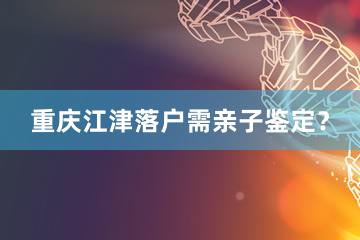 重庆江津落户需亲子鉴定?